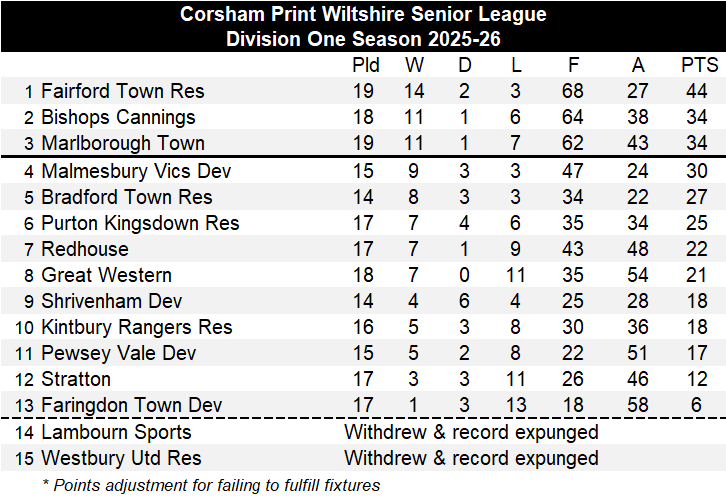 Corsham Print Wiltshire Senior League
Division One Season 2025-26

|  |  | Pld | W | D | L | F | A | PTS |
|---|---|---|---|---|---|---|---|---|
| 1 | Fairford Town Res | 19 | 14 | 2 | 3 | 68 | 27 | 44 |
| 2 | Bishops Cannings | 18 | 11 | 1 | 6 | 64 | 38 | 34 |
| 3 | Marlborough Town | 19 | 11 | 1 | 7 | 62 | 43 | 34 |
| 4 | Malmesbury Vics Dev | 15 | 9 | 3 | 3 | 47 | 24 | 30 |
| 5 | Bradford Town Res | 14 | 8 | 3 | 3 | 34 | 22 | 27 |
| 6 | Purton Kingsdown Res | 17 | 7 | 4 | 6 | 35 | 34 | 25 |
| 7 | Redhouse | 17 | 7 | 1 | 9 | 43 | 48 | 22 |
| 8 | Great Western | 18 | 7 | 0 | 11 | 35 | 54 | 21 |
| 9 | Shrivenham Dev | 14 | 4 | 6 | 4 | 25 | 28 | 18 |
| 10 | Kintbury Rangers Res | 16 | 5 | 3 | 8 | 30 | 36 | 18 |
| 11 | Pewsey Vale Dev | 15 | 5 | 2 | 8 | 22 | 51 | 17 |
| 12 | Stratton | 17 | 3 | 3 | 11 | 26 | 46 | 12 |
| 13 | Faringdon Town Dev | 17 | 1 | 3 | 13 | 18 | 58 | 6 |
| 14 | Lambourn Sports | Withdrew & record expunged |  |  |  |  |  |  |
| 15 | Westbury Utd Res | Withdrew & record expunged |  |  |  |  |  |  |

* Points adjustment for failing to fulfill fixtures